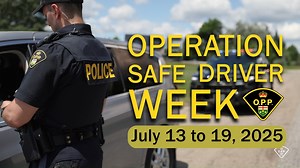 POLICE

OPERATION SAFE DRIVER WEEK

O.P.P.

July 13 to 19, 2025